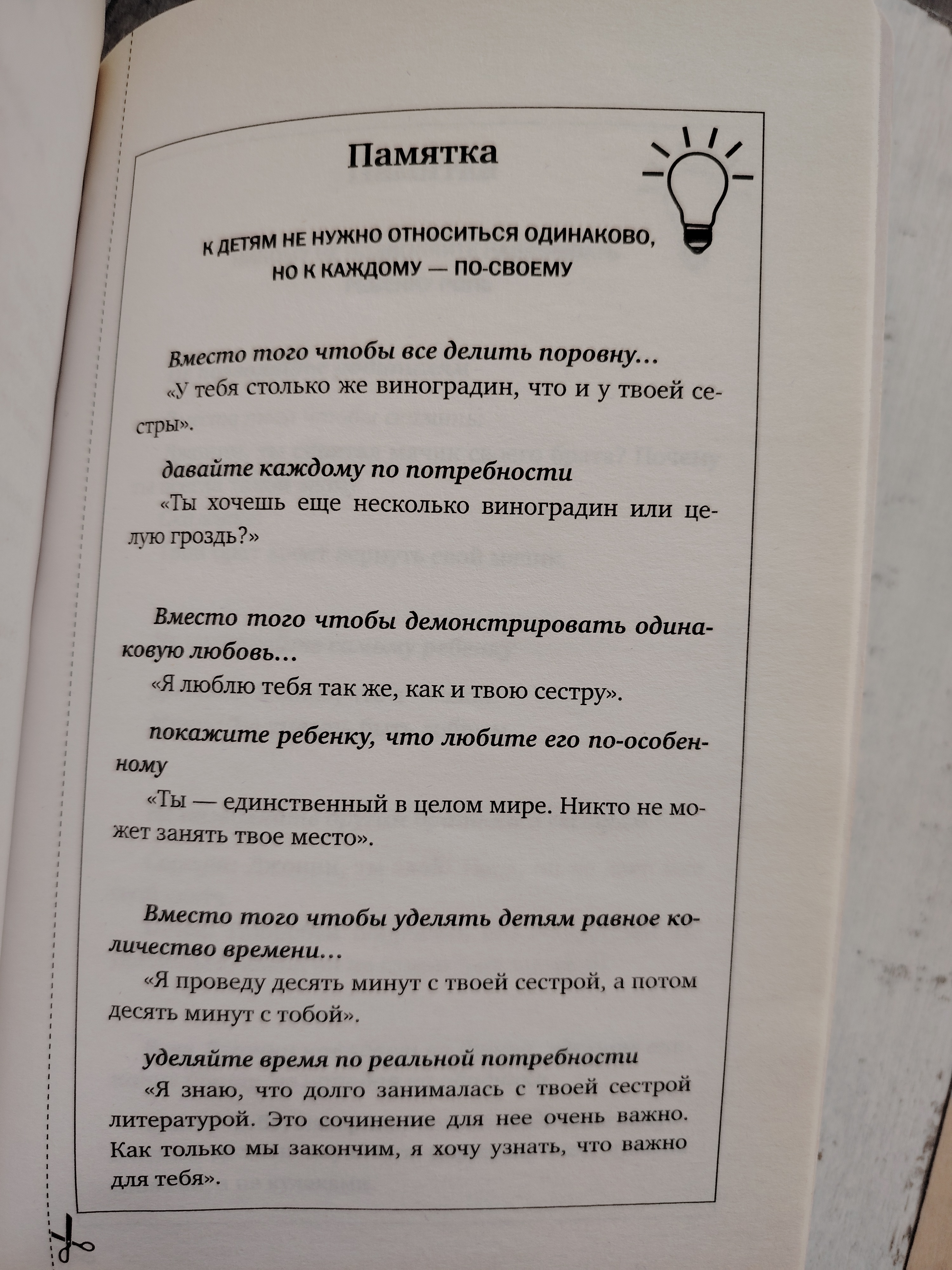 Памятка

К ДЕТЯМ НЕ НУЖНО ОТНОСИТЬСЯ ОДИНАКОВО, НО К КАЖДОМУ — ПО-СВОЕМУ

Вместо того чтобы все делить поровну…
«У тебя столько же виноградин, что и у твоей сестры».

давайте каждому по потребности
«Ты хочешь еще несколько виноградин или целую гроздь?»

Вместо того чтобы демонстрировать одинаковую любовь…
«Я люблю тебя так же, как и твою сестру».

покажите ребенку, что любите его по-особенному
«Ты — единственный в целом мире. Никто не может занять твое место».

Вместо того чтобы уделять детям равное количество времени…
«Я проведу десять минут с твоей сестрой, а потом десять минут с тобой».

уделяйте время по реальной потребности
«Я знаю, что долго занималась с твоей сестрой литературой. Это сочинение для нее очень важно. Как только мы закончим, я хочу узнать, что важно для тебя».